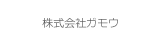 株式会社ガモウ